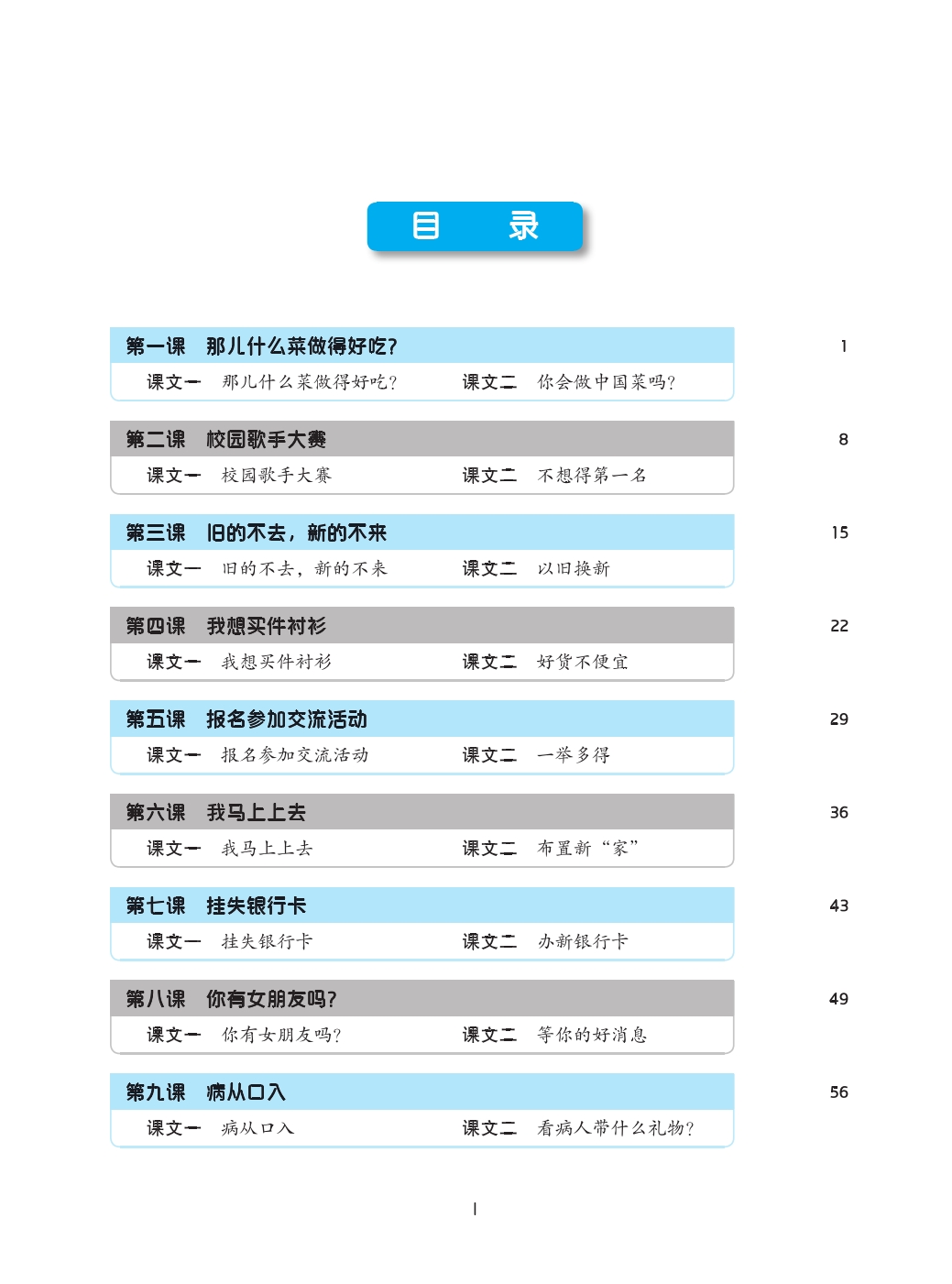 目　录

第一课　那儿什么菜做得好吃？　1
课文一　那儿什么菜做得好吃？　课文二　你会做中国菜吗？

第二课　校园歌手大赛　8
课文一　校园歌手大赛　课文二　不想得第一名

第三课　旧的不去，新的不来　15
课文一　旧的不去，新的不来　课文二　以旧换新

第四课　我想买件衬衫　22
课文一　我想买件衬衫　课文二　好货不便宜

第五课　报名参加交流活动　29
课文一　报名参加交流活动　课文二　一举多得

第六课　我马上上去　36
课文一　我马上上去　课文二　布置新“家”

第七课　挂失银行卡　43
课文一　挂失银行卡　课文二　办新银行卡

第八课　你有女朋友吗？　49
课文一　你有女朋友吗？　课文二　等你的好消息

第九课　病从口入　56
课文一　病从口入　课文二　看病人带什么礼物？

I